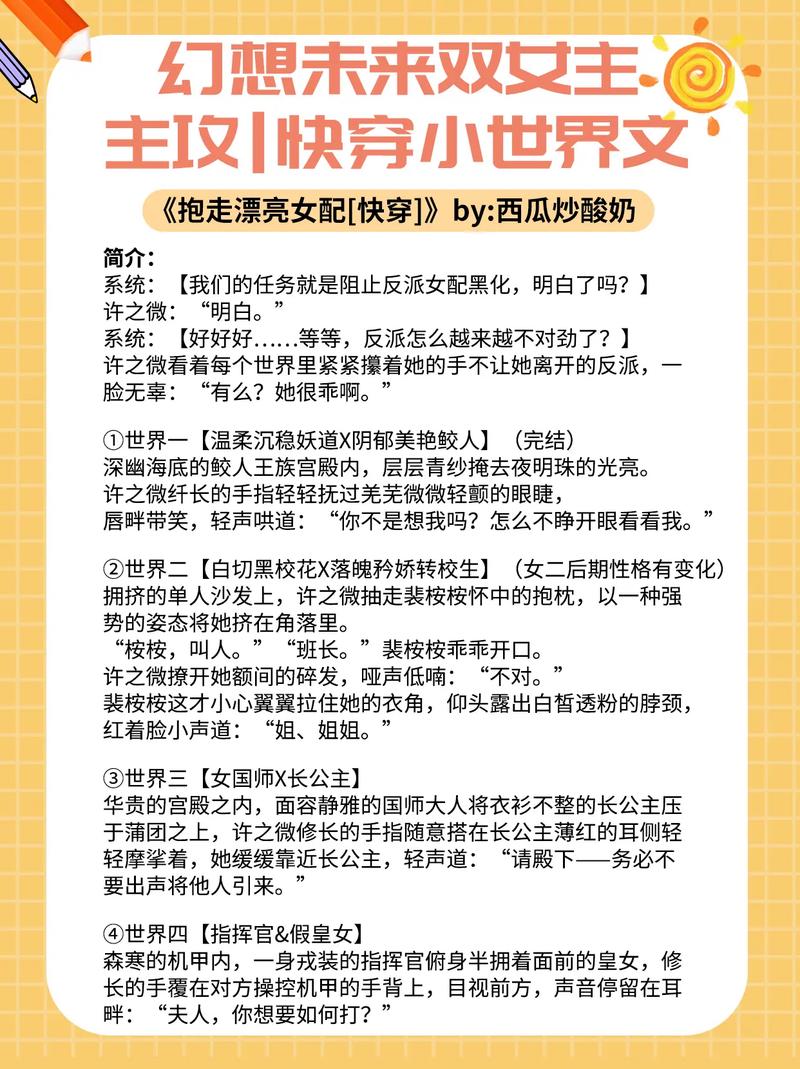 幻想未来双女主
主攻|快穿小世界文

《抱走漂亮女配[快穿]》by:西瓜炒酸奶

简介:
系统:【我们的任务就是阻止反派女配黑化,明白了吗?】
许之微:“明白。”
系统:【好好好……等等,反派怎么越来越不对劲了?】
许之微看着每个世界里紧紧攥着她的手不让她离开的反派,一脸无辜:“有么?她很乖啊。”

①世界一【温柔沉稳妖道X阴郁美艳鲛人】(完结)
深幽海底的鲛人王族宫殿内,层层青纱掩去夜明珠的光亮。
许之微纤长的手指轻轻抚过羌芜微微轻颤的眼睫,
唇畔带笑,轻声哄道:“你不是想我吗?怎么不睁开眼看看我。”

②世界二【白切黑校花X落魄矜娇转校生】(女二后期性格有变化)
拥挤的单人沙发上,许之微抽走裴桉桉怀中的抱枕,以一种强势的姿态将她挤在角落里。
“桉桉,叫人。”“班长。”裴桉桉乖乖开口。
许之微撩开她额间的碎发,哑声低喃:“不对。”
裴桉桉这才小心翼翼拉住她的衣角,仰头露出白皙透粉的脖颈,红着脸小声道:“姐、姐姐。”

③世界三【女国师X长公主】
华贵的宫殿之内,面容静雅的国师大人将衣衫不整的长公主压于蒲团之上,许之微修长的手指随意搭在长公主薄红的耳侧轻轻摩挲着,她缓缓靠近长公主,轻声道:“请殿下——务必不要出声将他人引来。”

④世界四【指挥官&假皇女】
森寒的机甲内,一身戎装的指挥官俯身半拥着面前的皇女,修长的手覆在对方操控机甲的手背上,目视前方,声音停留在耳畔:“夫人,你想要如何打?”